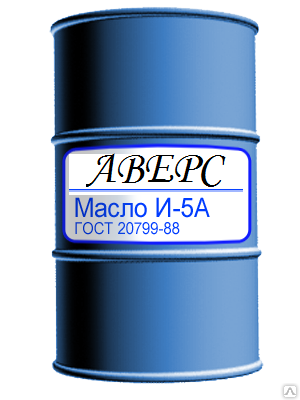 АВЕРС

Масло И-5А
ГОСТ 20799-88